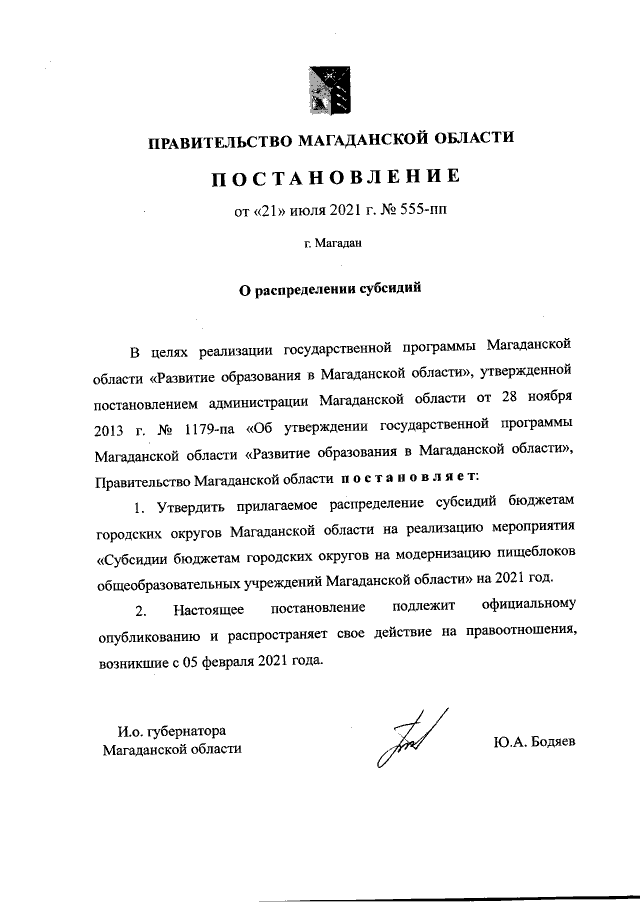 ПРАВИТЕЛЬСТВО МАГАДАНСКОЙ ОБЛАСТИ

ПОСТАНОВЛЕНИЕ

от «21» июля 2021 г. № 555-пп

г. Магадан

О распределении субсидий

В целях реализации государственной программы Магаданской области «Развитие образования в Магаданской области», утвержденной постановлением администрации Магаданской области от 28 ноября 2013 г. № 1179-па «Об утверждении государственной программы Магаданской области «Развитие образования в Магаданской области», Правительство Магаданской области постановляет:

1. Утвердить прилагаемое распределение субсидий бюджетам городских округов Магаданской области на реализацию мероприятия «Субсидии бюджетам городских округов на модернизацию пищеблоков общеобразовательных учреждений Магаданской области» на 2021 год.

2. Настоящее постановление подлежит официальному опубликованию и распространяет свое действие на правоотношения, возникшие с 05 февраля 2021 года.

И.о. губернатора Магаданской области

Ю.А. Бодяев